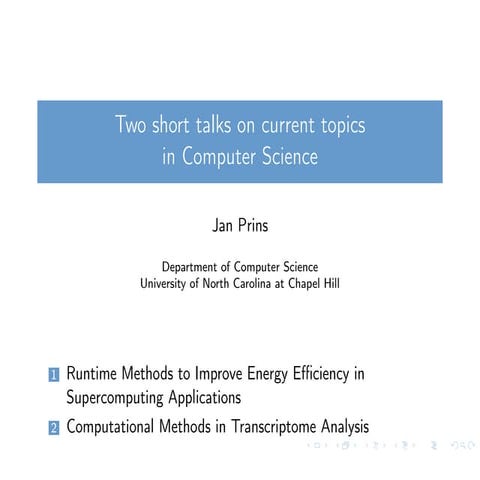 Two short talks on current topics in Computer Science

Jan Prins

Department of Computer Science
University of North Carolina at Chapel Hill

1 Runtime Methods to Improve Energy Efficiency in Supercomputing Applications

2 Computational Methods in Transcriptome Analysis